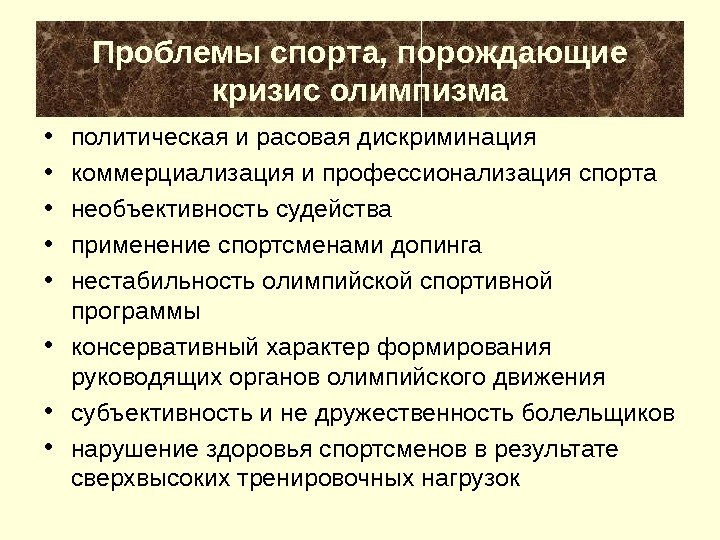 Проблемы спорта, порождающие кризис олимпизма

• политическая и расовая дискриминация
• коммерциализация и профессионализация спорта
• необъективность судейства
• применение спортсменами допинга
• нестабильность олимпийской спортивной программы
• консервативный характер формирования руководящих органов олимпийского движения
• субъективность и не дружественность болельщиков
• нарушение здоровья спортсменов в результате сверхвысоких тренировочных нагрузок